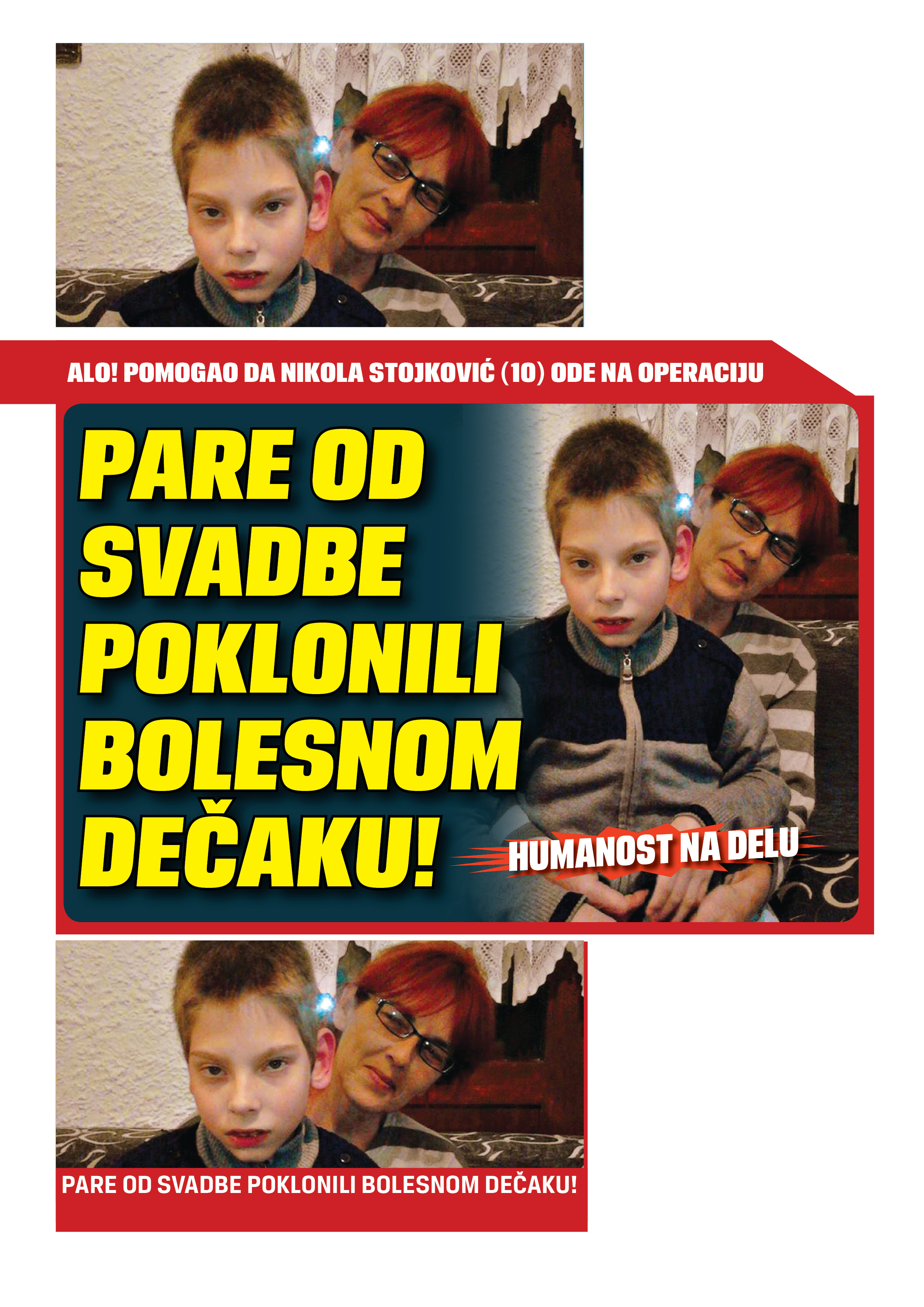 ALO! POMOGAO DA NIKOLA STOJKOVIĆ (10) ODE NA OPERACIJU

PARE OD SVADBE POKLONILI BOLESNOM DEČAKU!

HUMANOST NA DELU

PARE OD SVADBE POKLONILI BOLESNOM DEČAKU!